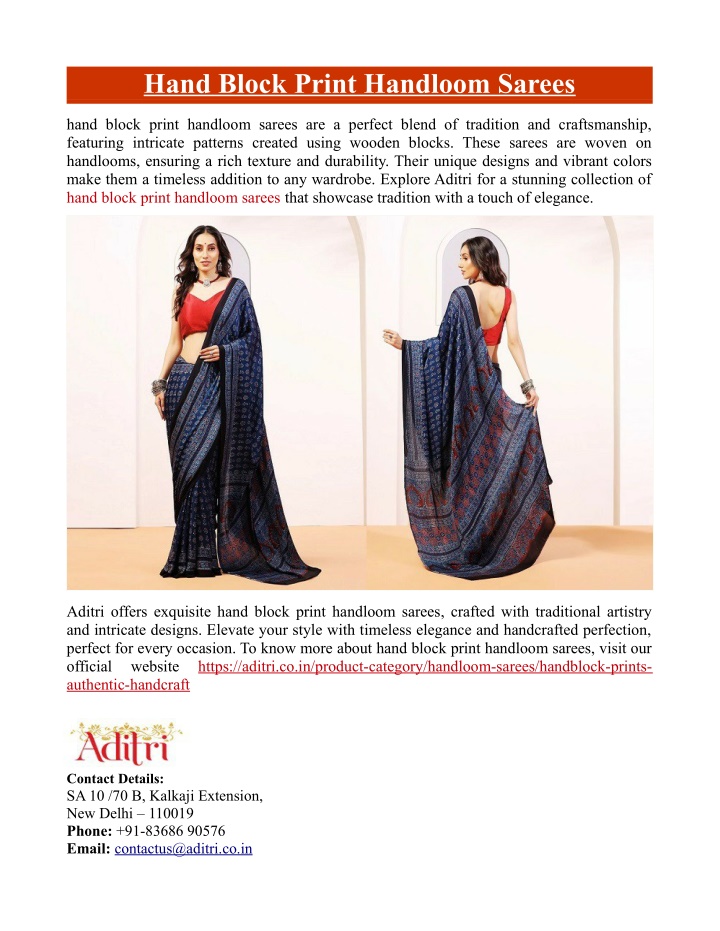 Hand Block Print Handloom Sarees

hand block print handloom sarees are a perfect blend of tradition and craftsmanship, featuring intricate patterns created using wooden blocks. These sarees are woven on handlooms, ensuring a rich texture and durability. Their unique designs and vibrant colors make them a timeless addition to any wardrobe. Explore Aditri for a stunning collection of hand block print handloom sarees that showcase tradition with a touch of elegance.

Aditri offers exquisite hand block print handloom sarees, crafted with traditional artistry and intricate designs. Elevate your style with timeless elegance and handcrafted perfection, perfect for every occasion. To know more about hand block print handloom sarees, visit our official website https://aditri.co.in/product-category/handloom-sarees/handblock-prints-authentic-handcraft

Aditri

Contact Details:
SA 10 /70 B, Kalkaji Extension,
New Delhi – 110019
Phone: +91-83686 90576
Email: contactus@aditri.co.in